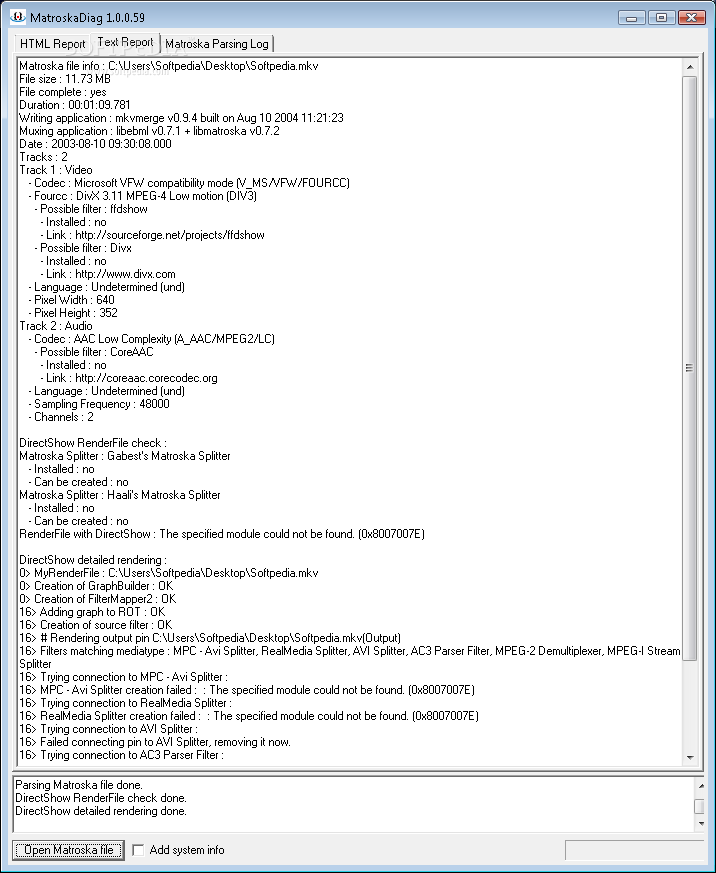 MatroskaDiag 1.0.0.59

HTML Report | Text Report | Matroska Parsing Log

Matroska file info : C:\Users\Softpedia\Desktop\Softpedia.mkv
File size : 11.73 MB
File complete : yes
Duration : 00:01:09.781
Writing application : mkvmerge v0.9.4 built on Aug 10 2004 11:21:23
Muxing application : libebml v0.7.1 + libmatroska v0.7.2
Date : 2003-08-10 09:30:08.000
Tracks : 2
Track 1 : Video
- Codec : Microsoft VFW compatibility mode (V_MS/VFW/FOURCC)
- Fourcc : DivX 3.11 MPEG-4 Low motion (DIV3)
- Possible filter : ffdshow
- Installed : no
- Link : http://sourceforge.net/projects/ffdshow
- Possible filter : Divx
- Installed : no
- Link : http://www.divx.com
- Language : Undetermined (und)
- Pixel Width : 640
- Pixel Height : 352
Track 2 : Audio
- Codec : AAC Low Complexity (A_AAC/MPEG2/LC)
- Possible filter : CoreAAC
- Installed : no
- Link : http://coreaac.corecodec.org
- Language : Undetermined (und)
- Sampling Frequency : 48000
- Channels : 2

DirectShow RenderFile check :
Matroska Splitter : Gabest's Matroska Splitter
- Installed : no
- Can be created : no
Matroska Splitter : Haali's Matroska Splitter
- Installed : no
- Can be created : no
RenderFile with DirectShow : The specified module could not be found. (0x8007007E)

DirectShow detailed rendering :
0> MyRenderFile : C:\Users\Softpedia\Desktop\Softpedia.mkv
0> Creation of GraphBuilder : OK
0> Creation of FilterMapper2 : OK
16> Adding graph to ROT : OK
16> Creation of source filter : OK
16> # Rendering output pin C:\Users\Softpedia\Desktop\Softpedia.mkv(Output)
16> Filters matching mediatype : MPC - Avi Splitter, RealMedia Splitter, AVI Splitter, AC3 Parser Filter, MPEG-2 Demultiplexer, MPEG-I Stream Splitter
16> Trying connection to MPC - Avi Splitter :
16> MPC - Avi Splitter creation failed : : The specified module could not be found. (0x8007007E)
16> Trying connection to RealMedia Splitter :
16> RealMedia Splitter creation failed : : The specified module could not be found. (0x8007007E)
16> Trying connection to AVI Splitter :
16> Failed connecting pin to AVI Splitter, removing it now.
16> Trying connection to AC3 Parser Filter :

Parsing Matroska file done.
DirectShow RenderFile check done.
DirectShow detailed rendering done.

Open Matroska file
Add system info